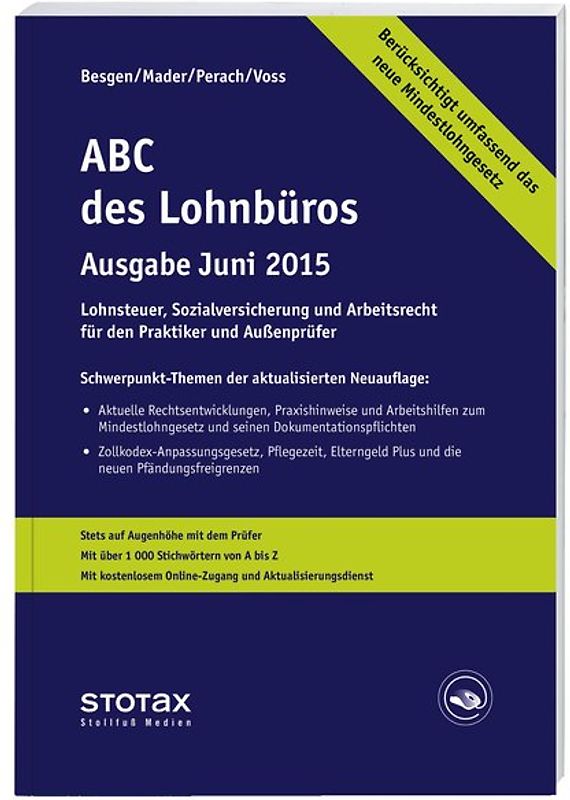 Besgen/Mader/Perach/Voss

Berücksichtigt umfassend das neue Mindestlohngesetz

ABC des Lohnbüros

Ausgabe Juni 2015

Lohnsteuer, Sozialversicherung und Arbeitsrecht für den Praktiker und Außenprüfer

Schwerpunkt-Themen der aktualisierten Neuauflage:

• Aktuelle Rechtsentwicklungen, Praxishinweise und Arbeitshilfen zum Mindestlohngesetz und seinen Dokumentationspflichten

• Zollkodex-Anpassungsgesetz, Pflegezeit, Elterngeld Plus und die neuen Pfändungsfreigrenzen

Stets auf Augenhöhe mit dem Prüfer

Mit über 1 000 Stichwörtern von A bis Z

Mit kostenlosem Online-Zugang und Aktualisierungsdienst

STOTAX
Stollfuß Medien